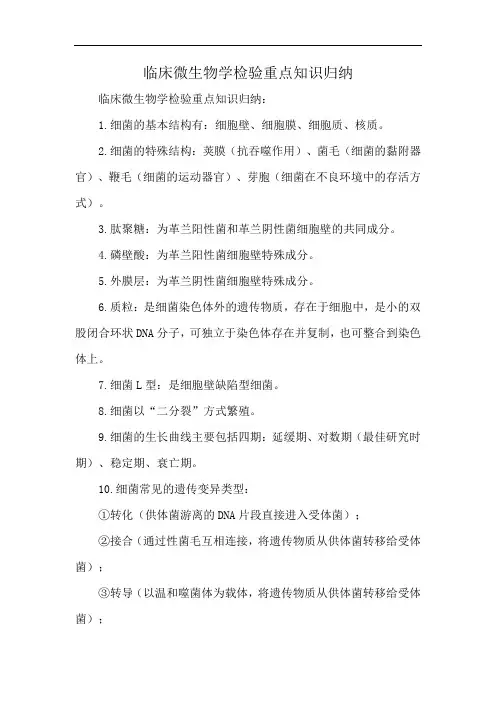 临床微生物学检验重点知识归纳

临床微生物学检验重点知识归纳：

1.细菌的基本结构有：细胞壁、细胞膜、细胞质、核质。

2.细菌的特殊结构：荚膜（抗吞噬作用）、菌毛（细菌的黏附器官）、鞭毛（细菌的运动器官）、芽胞（细菌在不良环境中的存活方式）。

3.肽聚糖：为革兰阳性菌和革兰阴性菌细胞壁的共同成分。

4.磷壁酸：为革兰阳性菌细胞壁特殊成分。

5.外膜层：为革兰阴性菌细胞壁特殊成分。

6.质粒：是细菌染色体外的遗传物质，存在于细胞中，是小的双股闭合环状DNA分子，可独立于染色体存在并复制，也可整合到染色体上。

7.细菌L型：是细胞壁缺陷型细菌。

8.细菌以“二分裂”方式繁殖。

9.细菌的生长曲线主要包括四期：延缓期、对数期（最佳研究时期）、稳定期、衰亡期。

10.细菌常见的遗传变异类型：

①转化（供体菌游离的DNA片段直接进入受体菌）；

②接合（通过性菌毛互相连接，将遗传物质从供体菌转移给受体菌）；

③转导（以温和噬菌体为载体，将遗传物质从供体菌转移给受体菌）；